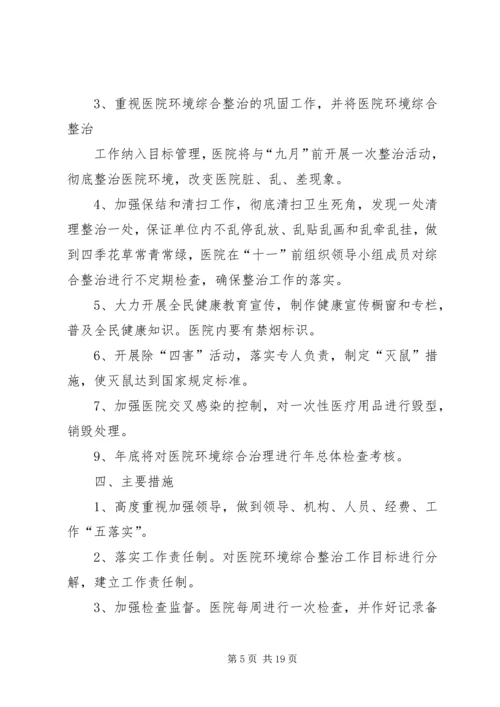 3、重视医院环境综合整治的巩固工作，并将医院环境综合整治

工作纳入目标管理，医院将与“九月”前开展一次整治活动，彻底整治医院环境，改变医院脏、乱、差现象。

4、加强保结和清扫工作，彻底清扫卫生死角，发现一处清理整治一处，保证单位内不乱停乱放、乱贴乱画和乱牵乱挂，做到四季花草常青常绿，医院在“十一”前组织领导小组成员对综合整治进行不定期检查，确保整治工作的落实。

5、大力开展全民健康教育宣传，制作健康宣传橱窗和专栏，普及全民健康知识。医院内要有禁烟标识。

6、开展除“四害”活动，落实专人负责，制定“灭鼠”措施，使灭鼠达到国家规定标准。

7、加强医院交叉感染的控制，对一次性医疗用品进行毁型，销毁处理。

9、年底将对医院环境综合治理进行年总体检查考核。

四、主要措施

1、高度重视加强领导，做到领导、机构、人员、经费、工作“五落实”。

2、落实工作责任制。对医院环境综合整治工作目标进行分解，建立工作责任制。

3、加强检查监督。医院每周进行一次检查，并作好记录备

第 5 页 共 19 页